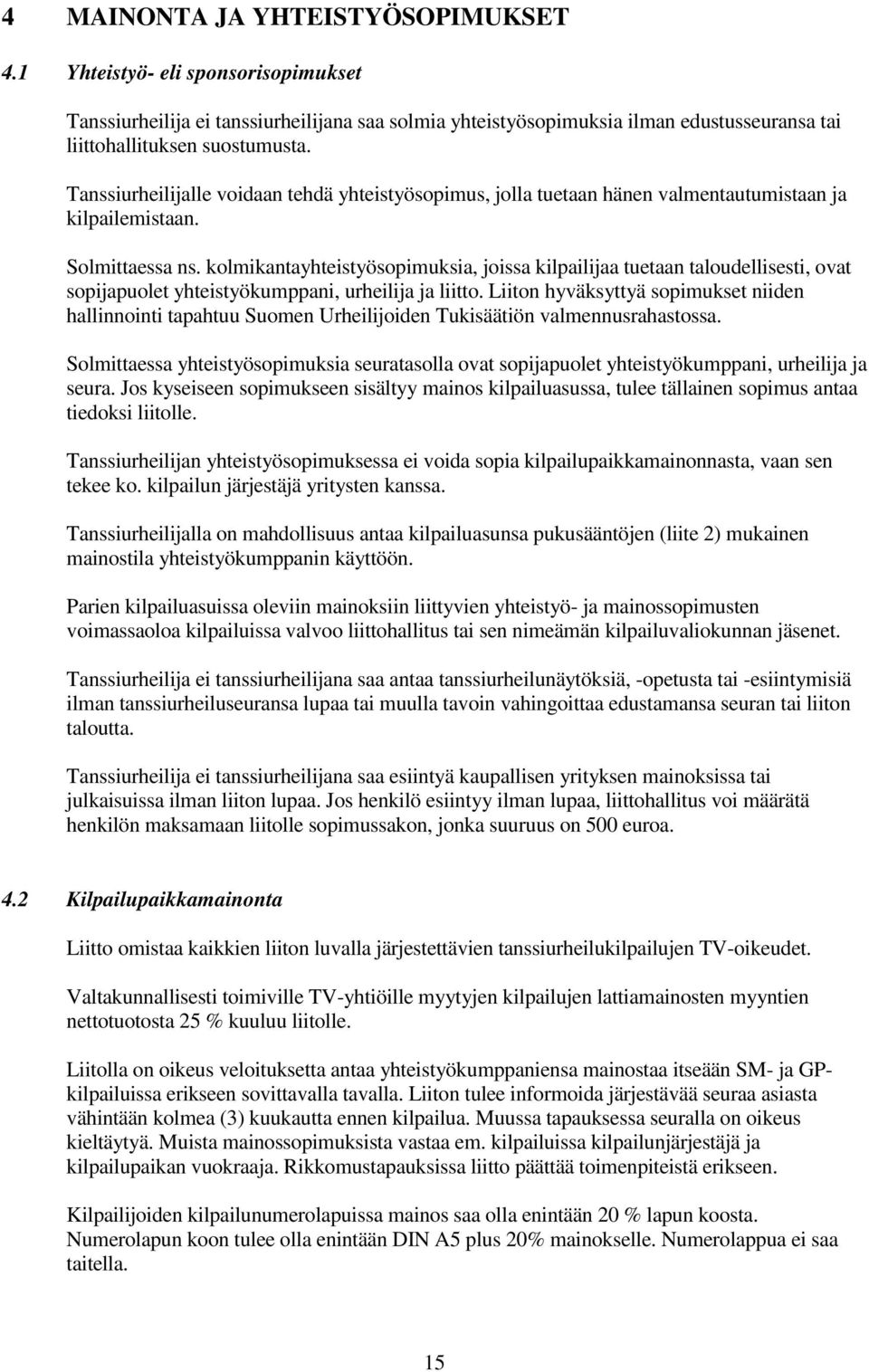 4 MAINONTA JA YHTEISTYÖSOPIMUKSET

4.1 Yhteistyö- eli sponsorisopimukset

Tanssiurheilija ei tanssiurheilijana saa solmia yhteistyösopimuksia ilman edustusseuransa tai liittohallituksen suostumusta.

Tanssiurheilijalle voidaan tehdä yhteistyösopimus, jolla tuetaan hänen valmentautumistaan ja kilpailemistaan.

Solmittaessa ns. kolmikantayhteistyösopimuksia, joissa kilpailijaa tuetaan taloudellisesti, ovat sopijapuolet yhteistyökumppani, urheilija ja liitto. Liiton hyväksyttyä sopimukset niiden hallinnointi tapahtuu Suomen Urheilijoiden Tukisäätiön valmennusrahastossa.

Solmittaessa yhteistyösopimuksia seuratasolla ovat sopijapuolet yhteistyökumppani, urheilija ja seura. Jos kyseiseen sopimukseen sisältyy mainos kilpailuasussa, tulee tällainen sopimus antaa tiedoksi liitolle.

Tanssiurheilijan yhteistyösopimuksessa ei voida sopia kilpailupaikkamainonnasta, vaan sen tekee ko. kilpailun järjestäjä yritysten kanssa.

Tanssiurheilijalla on mahdollisuus antaa kilpailuasunsa pukusääntöjen (liite 2) mukainen mainostila yhteistyökumppanin käyttöön.

Parien kilpailuasuissa oleviin mainoksiin liittyvien yhteistyö- ja mainossopimusten voimassaoloa kilpailuissa valvoo liittohallitus tai sen nimeämän kilpailuvaliokunnan jäsenet.

Tanssiurheilija ei tanssiurheilijana saa antaa tanssiurheilunäytöksiä, -opetusta tai -esiintymisiä ilman tanssiurheiluseuransa lupaa tai muulla tavoin vahingoittaa edustamansa seuran tai liiton taloutta.

Tanssiurheilija ei tanssiurheilijana saa esiintyä kaupallisen yrityksen mainoksissa tai julkaisuissa ilman liiton lupaa. Jos henkilö esiintyy ilman lupaa, liittohallitus voi määrätä henkilön maksamaan liitolle sopimussakon, jonka suuruus on 500 euroa.

4.2 Kilpailupaikkamainonta

Liitto omistaa kaikkien liiton luvalla järjestettävien tanssiurheilukilpailujen TV-oikeudet.

Valtakunnallisesti toimiville TV-yhtiöille myytyjen kilpailujen lattiamainosten myyntien nettotuotosta 25 % kuuluu liitolle.

Liitolla on oikeus veloituksetta antaa yhteistyökumppaniensa mainostaa itseään SM- ja GP-kilpailuissa erikseen sovittavalla tavalla. Liiton tulee informoida järjestävää seuraa asiasta vähintään kolmea (3) kuukautta ennen kilpailua. Muussa tapauksessa seuralla on oikeus kieltäytyä. Muista mainossopimuksista vastaa em. kilpailuissa kilpailunjärjestäjä ja kilpailupaikan vuokraaja. Rikkomustapauksissa liitto päättää toimenpiteistä erikseen.

Kilpailijoiden kilpailunumerolapuissa mainos saa olla enintään 20 % lapun koosta. Numerolapun koon tulee olla enintään DIN A5 plus 20% mainokselle. Numerolappua ei saa taitella.

15